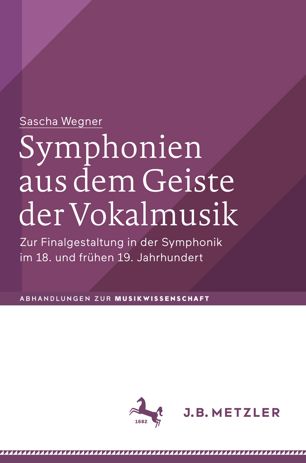 Sascha Wegner

Symphonien aus dem Geiste der Vokalmusik

Zur Finalgestaltung in der Symphonik im 18. und frühen 19. Jahrhundert

ABHANDLUNGEN ZUR MUSIKWISSENSCHAFT

1682

J.B. METZLER